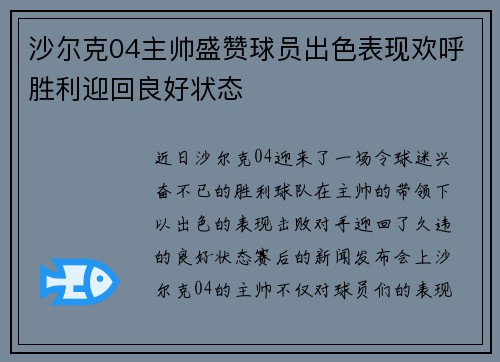 沙尔克04主帅盛赞球员出色表现欢呼胜利迎回良好状态

近日沙尔克04迎来了一场令球迷兴奋不已的胜利球队在主帅的带领下以出色的表现击败对手迎回了久违的良好状态赛后的新闻发布会上沙尔克04的主帅不仅对球员们的表现